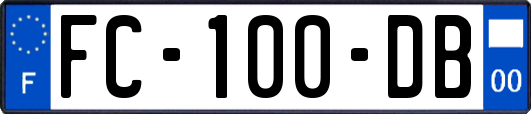 F

FC-100-DB

00